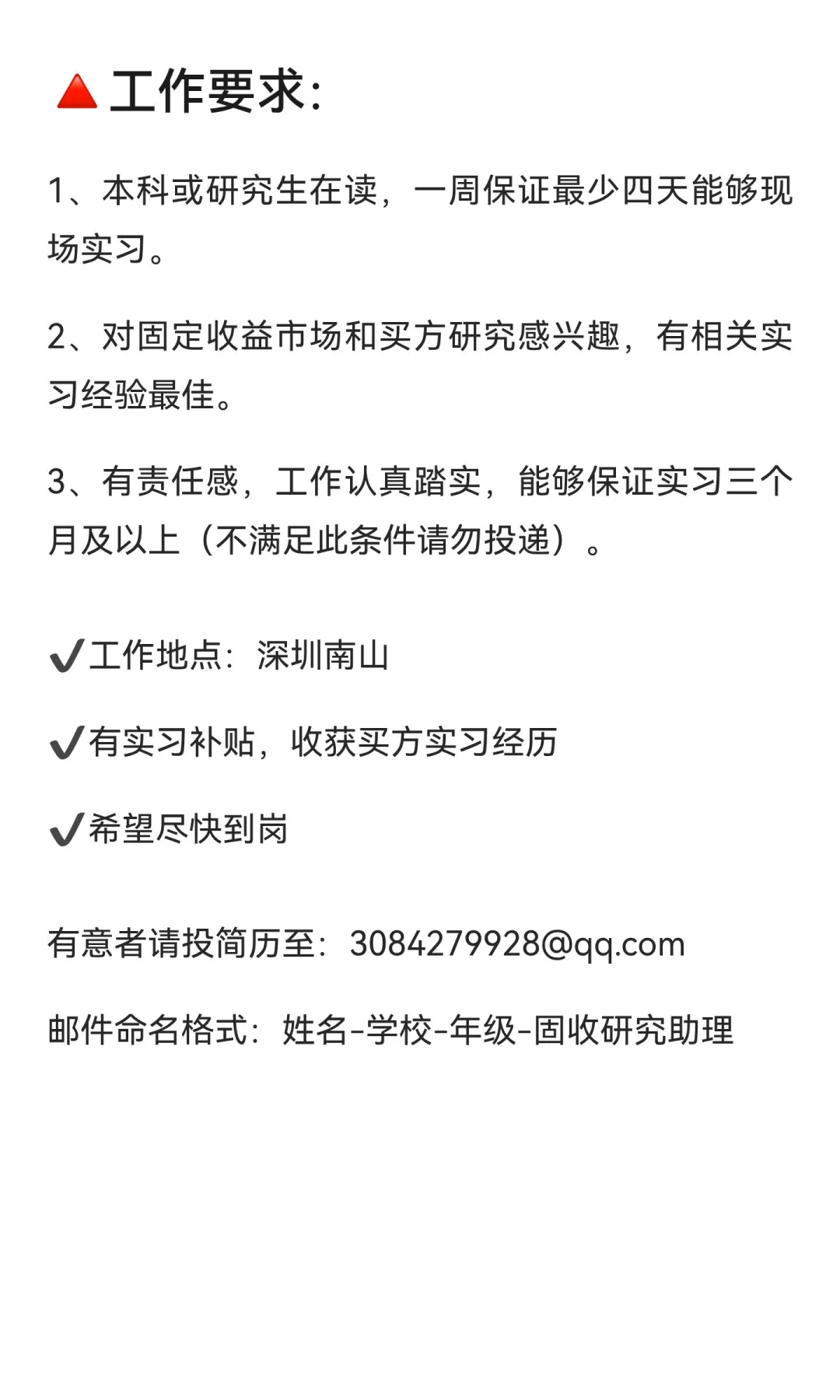 🔺工作要求:

1、本科或研究生在读，一周保证最少四天能够现场实习。

2、对固定收益市场和买方研究感兴趣，有相关实习经验最佳。

3、有责任感，工作认真踏实，能够保证实习三个月及以上（不满足此条件请勿投递）。

✔工作地点：深圳南山

✔有实习补贴，收获买方实习经历

✔希望尽快到岗

有意者请投简历至：3084279928@qq.com

邮件命名格式：姓名-学校-年级-固收研究助理